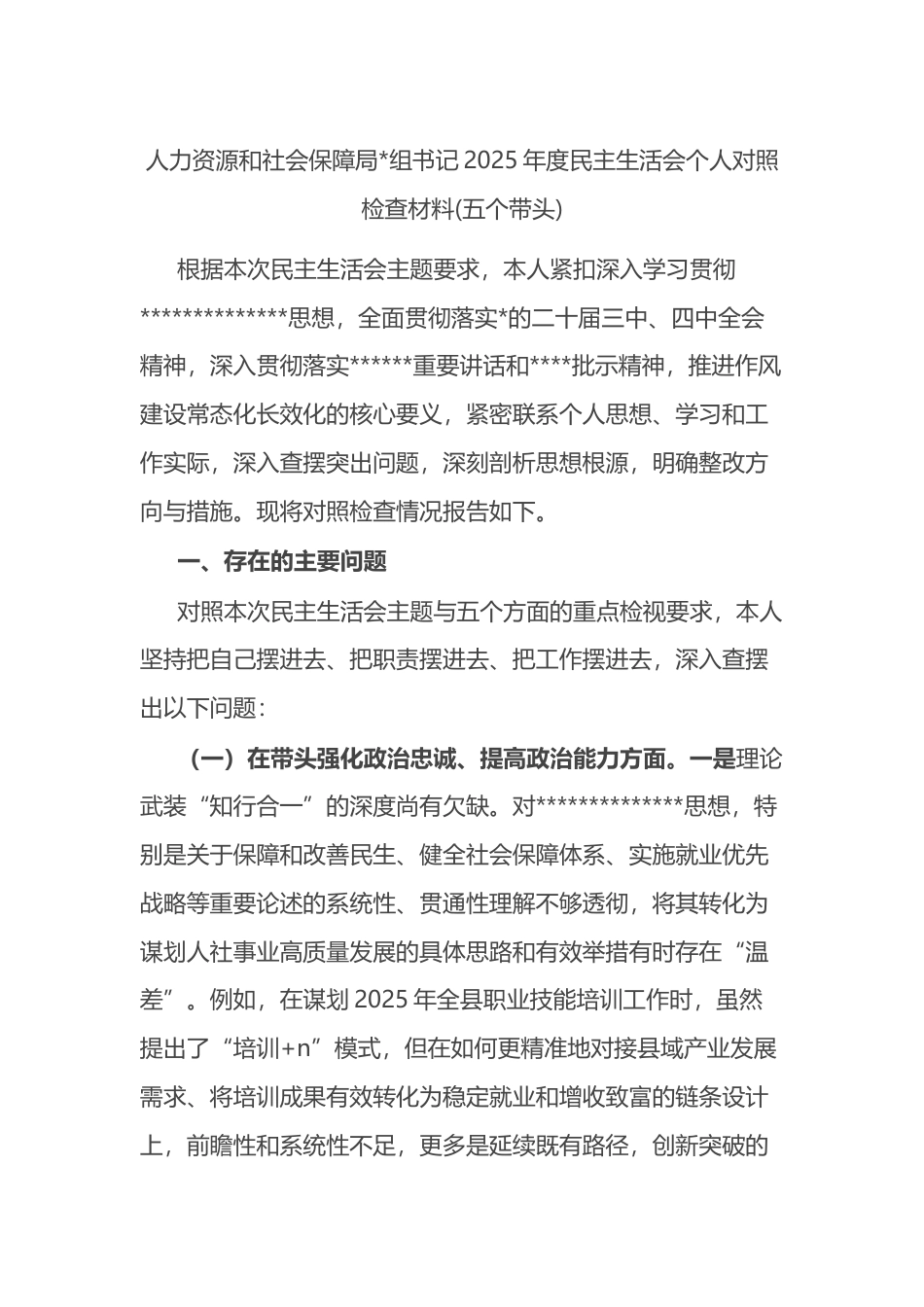 人力资源和社会保障局*组书记 2025 年度民主生活会个人对照检查材料(五个带头)

根据本次民主生活会主题要求，本人紧扣深入学习贯彻**************思想，全面贯彻落实*的二十届三中、四中全会精神，深入贯彻落实******重要讲话和****批示精神，推进作风建设常态化长效化的核心要义，紧密联系个人思想、学习和工作实际，深入查摆突出问题，深刻剖析思想根源，明确整改方向与措施。现将对照检查情况报告如下。

一、存在的主要问题

对照本次民主生活会主题与五个方面的重点检视要求，本人坚持把自己摆进去、把职责摆进去、把工作摆进去，深入查摆出以下问题：

（一）在带头强化政治忠诚、提高政治能力方面。一是理论武装“知行合一”的深度尚有欠缺。对**************思想，特别是关于保障和改善民生、健全社会保障体系、实施就业优先战略等重要论述的系统性、贯通性理解不够透彻，将其转化为谋划人社事业高质量发展的具体思路和有效举措有时存在“温差”。例如，在谋划 2025 年全县职业技能培训工作时，虽然提出了“培训+n”模式，但在如何更精准地对接县域产业发展需求、将培训成果有效转化为稳定就业和增收致富的链条设计上，前瞻性和系统性不足，更多是延续既有路径，创新突破的